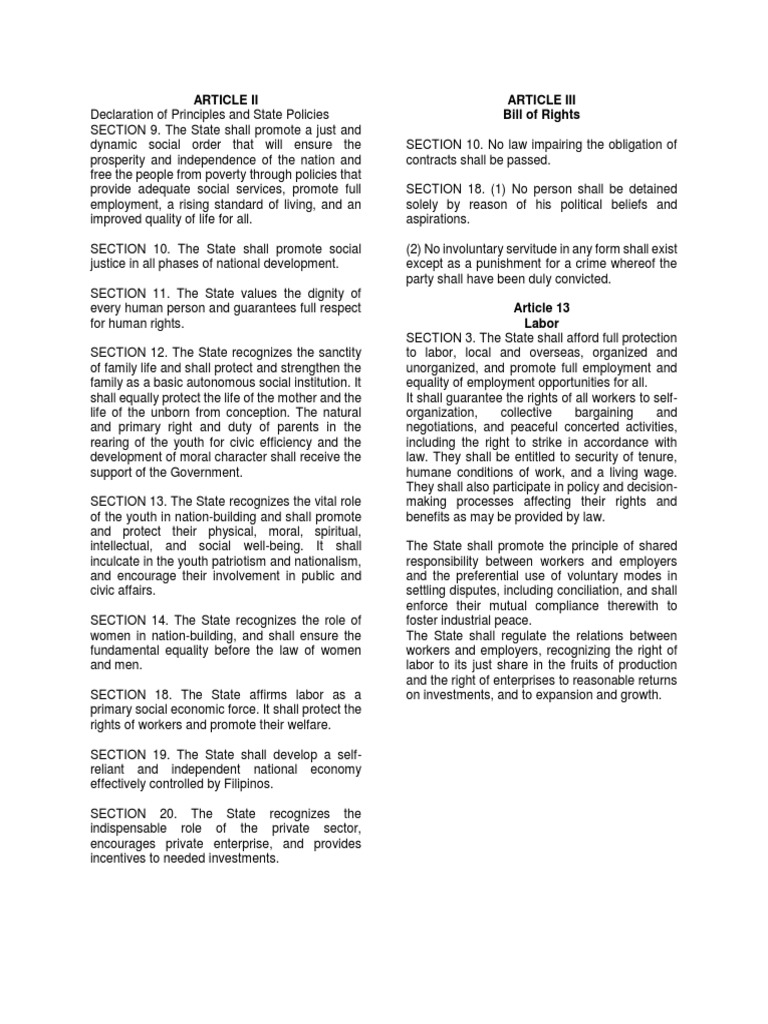 ARTICLE II
Declaration of Principles and State Policies
SECTION 9. The State shall promote a just and dynamic social order that will ensure the prosperity and independence of the nation and free the people from poverty through policies that provide adequate social services, promote full employment, a rising standard of living, and an improved quality of life for all.

SECTION 10. The State shall promote social justice in all phases of national development.

SECTION 11. The State values the dignity of every human person and guarantees full respect for human rights.

SECTION 12. The State recognizes the sanctity of family life and shall protect and strengthen the family as a basic autonomous social institution. It shall equally protect the life of the mother and the life of the unborn from conception. The natural and primary right and duty of parents in the rearing of the youth for civic efficiency and the development of moral character shall receive the support of the Government.

SECTION 13. The State recognizes the vital role of the youth in nation-building and shall promote and protect their physical, moral, spiritual, intellectual, and social well-being. It shall inculcate in the youth patriotism and nationalism, and encourage their involvement in public and civic affairs.

SECTION 14. The State recognizes the role of women in nation-building, and shall ensure the fundamental equality before the law of women and men.

SECTION 18. The State affirms labor as a primary social economic force. It shall protect the rights of workers and promote their welfare.

SECTION 19. The State shall develop a self-reliant and independent national economy effectively controlled by Filipinos.

SECTION 20. The State recognizes the indispensable role of the private sector, encourages private enterprise, and provides incentives to needed investments.

ARTICLE III
Bill of Rights

SECTION 10. No law impairing the obligation of contracts shall be passed.

SECTION 18. (1) No person shall be detained solely by reason of his political beliefs and aspirations.

(2) No involuntary servitude in any form shall exist except as a punishment for a crime whereof the party shall have been duly convicted.

Article 13
Labor
SECTION 3. The State shall afford full protection to labor, local and overseas, organized and unorganized, and promote full employment and equality of employment opportunities for all.
It shall guarantee the rights of all workers to self-organization, collective bargaining and negotiations, and peaceful concerted activities, including the right to strike in accordance with law. They shall be entitled to security of tenure, humane conditions of work, and a living wage. They shall also participate in policy and decision-making processes affecting their rights and benefits as may be provided by law.

The State shall promote the principle of shared responsibility between workers and employers and the preferential use of voluntary modes in settling disputes, including conciliation, and shall enforce their mutual compliance therewith to foster industrial peace.
The State shall regulate the relations between workers and employers, recognizing the right of labor to its just share in the fruits of production and the right of enterprises to reasonable returns on investments, and to expansion and growth.